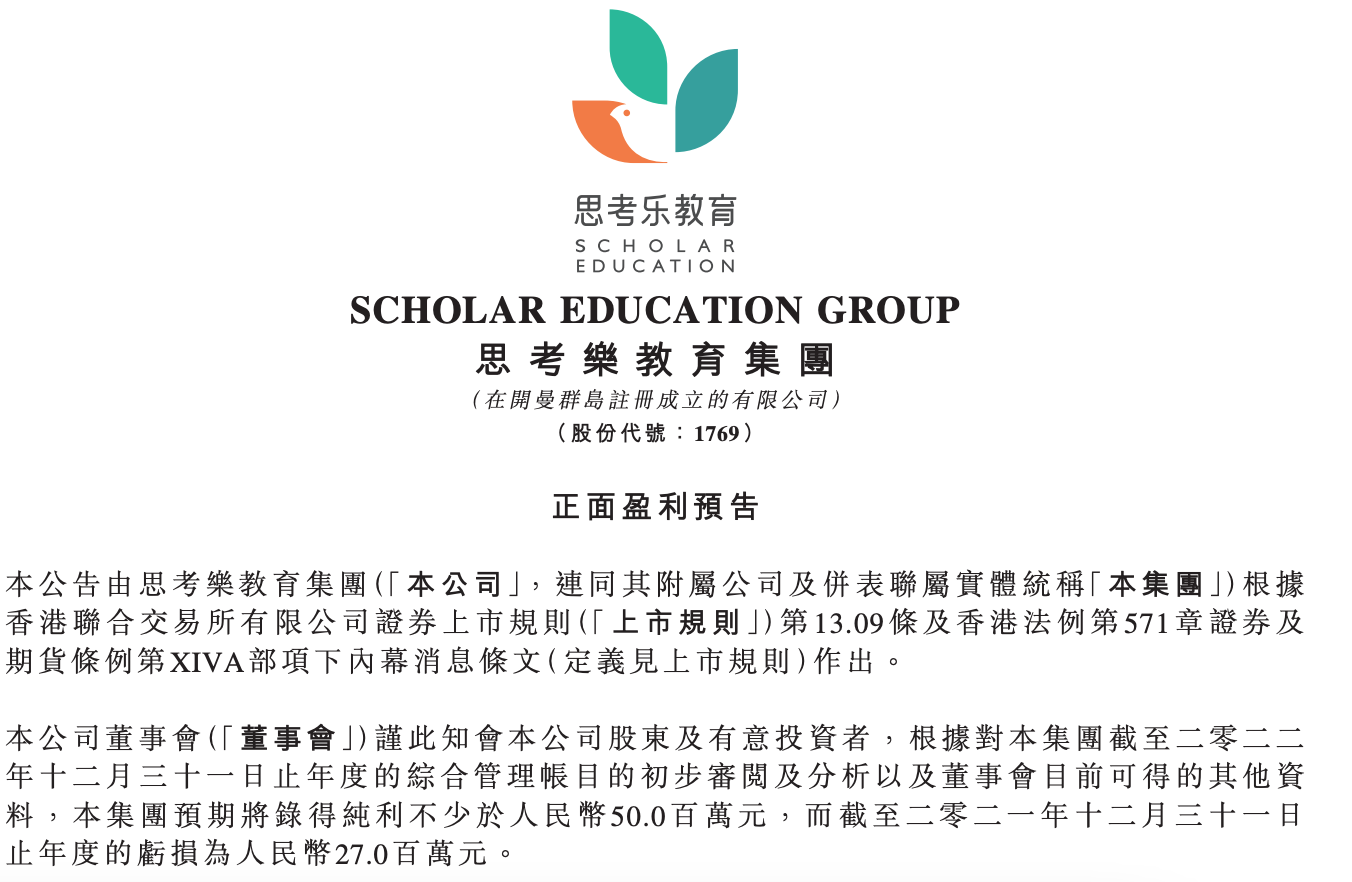 思考乐教育
SCHOLAR EDUCATION

SCHOLAR EDUCATION GROUP
思考樂教育集團
(在開曼群島註冊成立的有限公司)
(股份代號:1769)

正面盈利預告

本公告由思考樂教育集團(「本公司」,連同其附屬公司及併表聯屬實體統稱「本集團」)根據香港聯合交易所有限公司證券上市規則(「上市規則」)第13.09條及香港法例第571章證券及期貨條例第XIVA部項下內幕消息條文(定義見上市規則)作出。

本公司董事會(「董事會」)謹此知會本公司股東及有意投資者,根據對本集團截至二零二二年十二月三十一日止年度的綜合管理帳目的初步審閱及分析以及董事會目前可得的其他資料,本集團預期將錄得純利不少於人民幣50.0百萬元,而截至二零二一年十二月三十一日止年度的虧損為人民幣27.0百萬元。